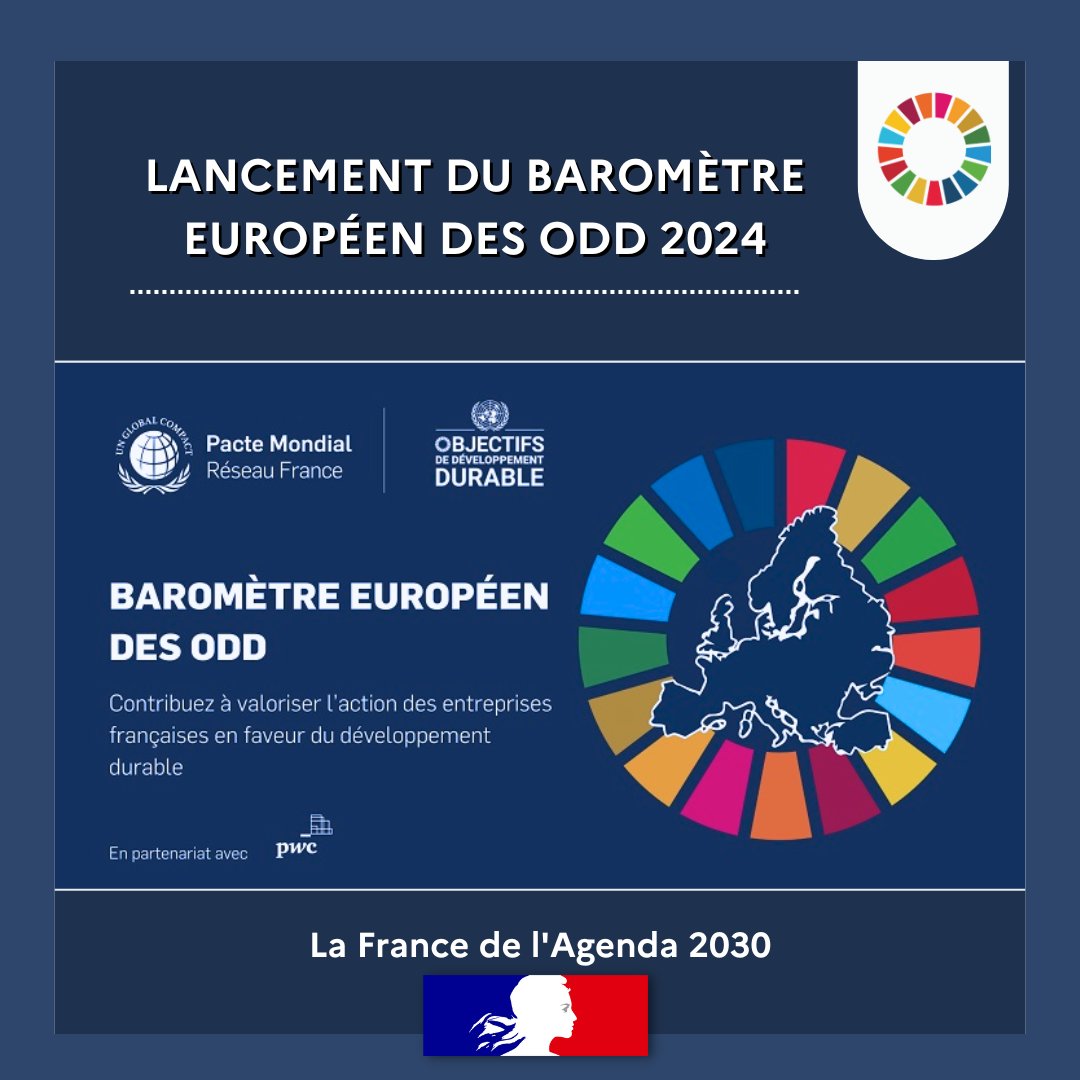 LANCEMENT DU BAROMÈTRE EUROPÉEN DES ODD 2024

UN GLOBAL COMPACT

Pacte Mondial
Réseau France

OBJECTIFS DE DÉVELOPPEMENT DURABLE

BAROMÈTRE EUROPÉEN DES ODD

Contribuez à valoriser l'action des entreprises françaises en faveur du développement durable

En partenariat avec pwc

La France de l'Agenda 2030